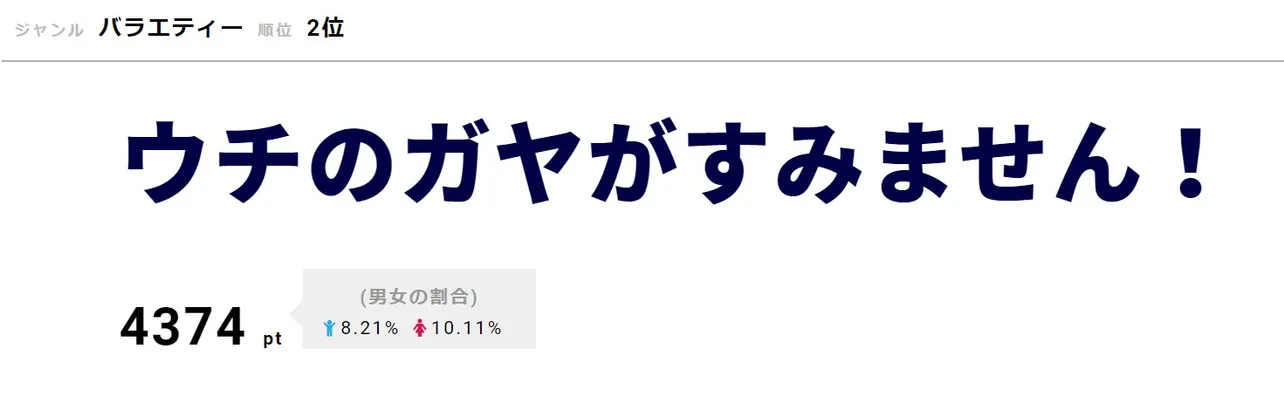 ジャンル バラエティー 順位 2位

ウチのガヤがすみません！

4374 pt

(男女の割合)
8.21% 10.11%